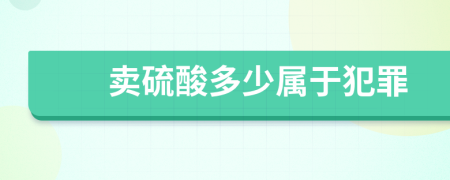 卖硫酸多少属于犯罪